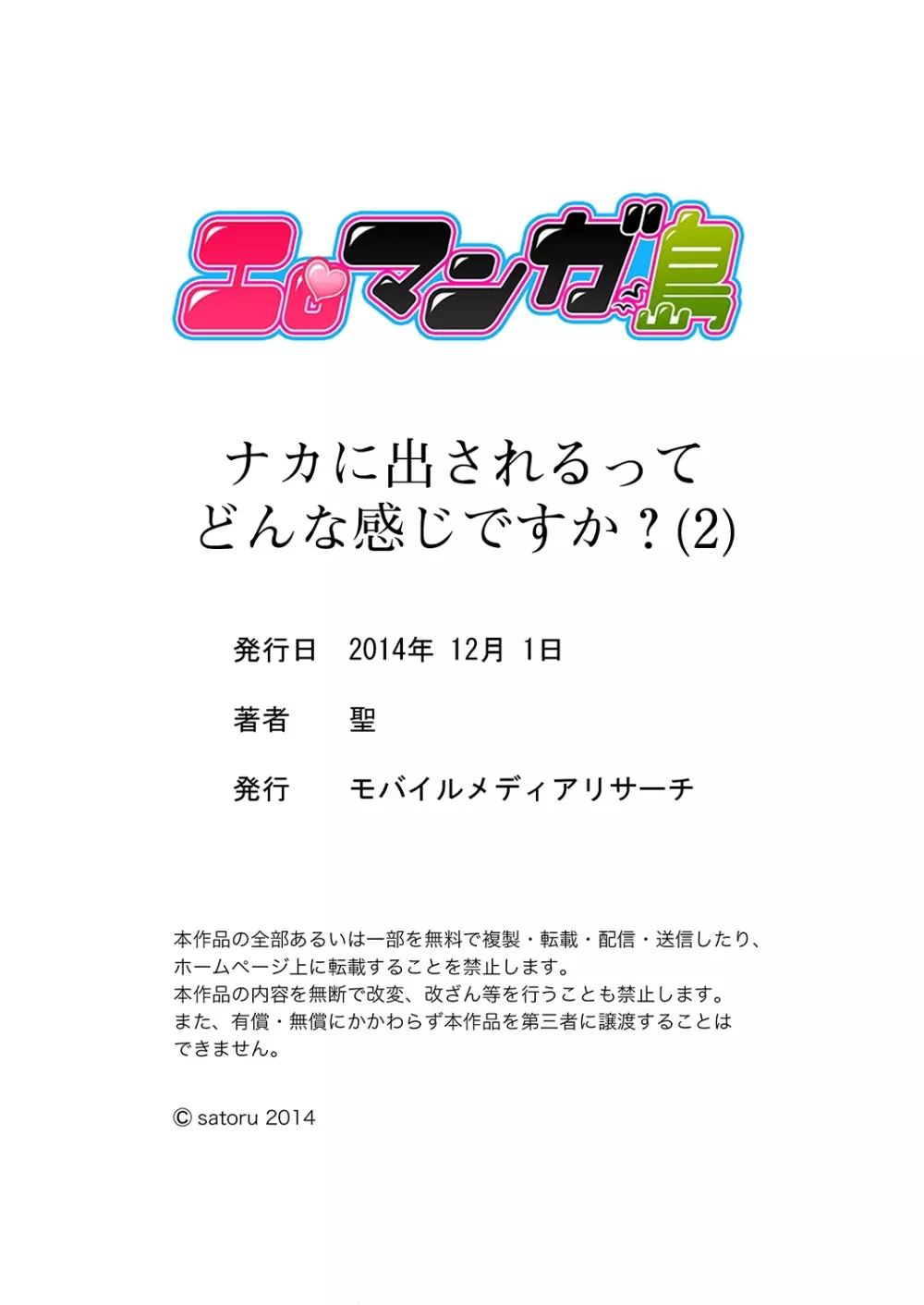 エロマンガ島

ナカに出されるって
どんな感じですか？(2)

発行日　2014年 12月 1日

著者　聖

発行　モバイルメディアリサーチ

本作品の全部あるいは一部を無料で複製・転載・配信・送信したり、ホームページ上に転載することを禁止します。
本作品の内容を無断で改変、改ざん等を行うことも禁止します。
また、有償・無償にかかわらず本作品を第三者に譲渡することはできません。

© satoru 2014